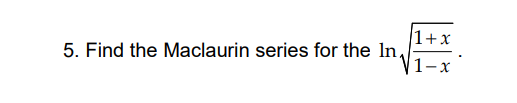 5. Find the Maclaurin series for the $\ln\sqrt{\frac{1+x}{1-x}}$.